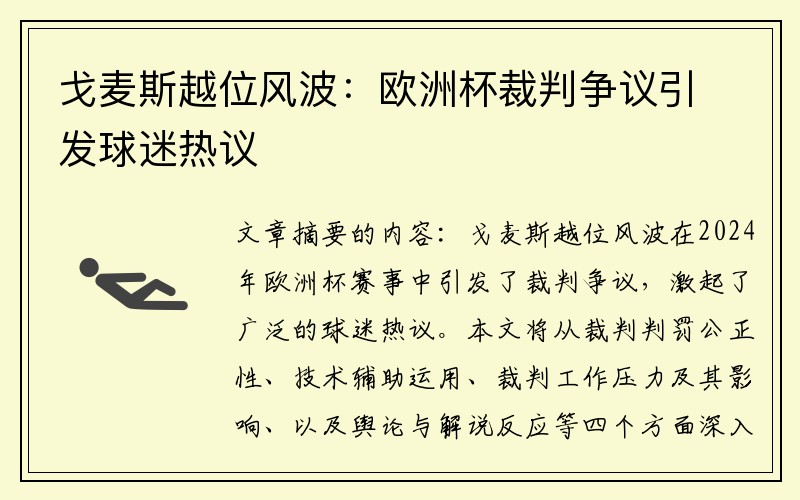 戈麦斯越位风波：欧洲杯裁判争议引发球迷热议

文章摘要的内容：戈麦斯越位风波在2024年欧洲杯赛事中引发了裁判争议，激起了广泛的球迷热议。本文将从裁判判罚公正性、技术辅助运用、裁判工作压力及其影响、以及舆论与解说反应等四个方面深入